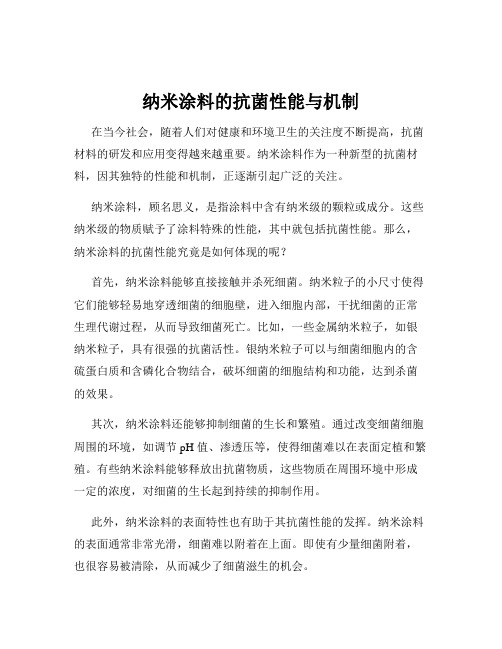 纳米涂料的抗菌性能与机制

在当今社会，随着人们对健康和环境卫生的关注度不断提高，抗菌材料的研发和应用变得越来越重要。纳米涂料作为一种新型的抗菌材料，因其独特的性能和机制，正逐渐引起广泛的关注。

纳米涂料，顾名思义，是指涂料中含有纳米级的颗粒或成分。这些纳米级的物质赋予了涂料特殊的性能，其中就包括抗菌性能。那么，纳米涂料的抗菌性能究竟是如何体现的呢？

首先，纳米涂料能够直接接触并杀死细菌。纳米粒子的小尺寸使得它们能够轻易地穿透细菌的细胞壁，进入细胞内部，干扰细菌的正常生理代谢过程，从而导致细菌死亡。比如，一些金属纳米粒子，如银纳米粒子，具有很强的抗菌活性。银纳米粒子可以与细菌细胞内的含硫蛋白质和含磷化合物结合，破坏细菌的细胞结构和功能，达到杀菌的效果。

其次，纳米涂料还能够抑制细菌的生长和繁殖。通过改变细菌细胞周围的环境，如调节 pH 值、渗透压等，使得细菌难以在表面定植和繁殖。有些纳米涂料能够释放出抗菌物质，这些物质在周围环境中形成一定的浓度，对细菌的生长起到持续的抑制作用。

此外，纳米涂料的表面特性也有助于其抗菌性能的发挥。纳米涂料的表面通常非常光滑，细菌难以附着在上面。即使有少量细菌附着，也很容易被清除，从而减少了细菌滋生的机会。